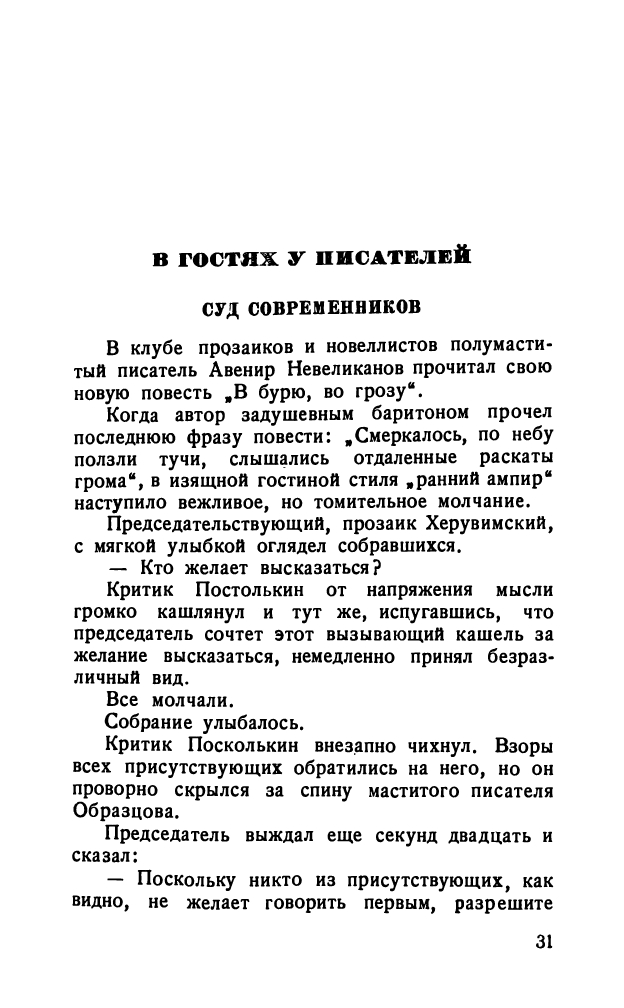 В ГОСТЯХ У ПИСАТЕЛЕЙ

СУД СОВРЕМЕННИКОВ

В клубе прозаиков и новеллистов полумаститый писатель Авенир Невеликанов прочитал свою новую повесть „В бурю, во грозу“.

Когда автор задушевным баритоном прочел последнюю фразу повести: „Смеркалось, по небу ползли тучи, слышались отдаленные раскаты грома“, в изящной гостиной стиля „ранний ампир“ наступило вежливое, но томительное молчание.

Председательствующий, прозаик Херувимский, с мягкой улыбкой оглядел собравшихся.

— Кто желает высказаться?

Критик Постолькин от напряжения мысли громко кашлянул и тут же, испугавшись, что председатель сочтет этот вызывающий кашель за желание высказаться, немедленно принял безразличный вид.

Все молчали.

Собрание улыбалось.

Критик Посколькин внезапно чихнул. Взоры всех присутствующих обратились на него, но он проворно скрылся за спину маститого писателя Образцова.

Председатель выждал еще секунд двадцать и сказал:

— Поскольку никто из присутствующих, как видно, не желает говорить первым, разрешите

31